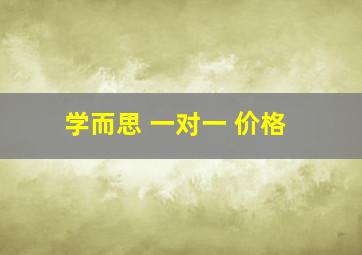 学而思 一对一 价格